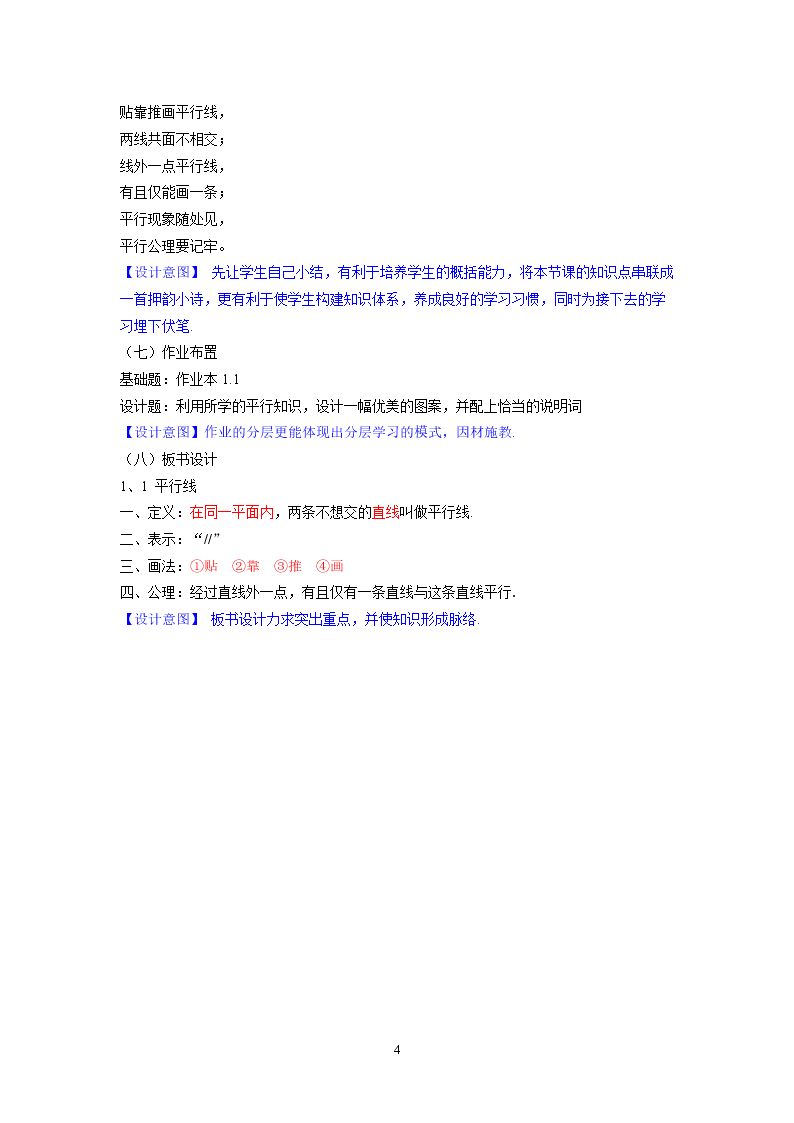 贴靠推画平行线，
两线共面不相交；
线外一点平行线，
有且仅能画一条；
平行现象随处见，
平行公理要记牢。

【设计意图】 先让学生自己小结，有利于培养学生的概括能力，将本节课的知识点串联成一首押韵小诗，更有利于使学生构建知识体系，养成良好的学习习惯，同时为接下去的学习埋下伏笔.

（七）作业布置

基础题：作业本1.1

设计题：利用所学的平行知识，设计一幅优美的图案，并配上恰当的说明词

【设计意图】作业的分层更能体现出分层学习的模式，因材施教.

（八）板书设计

1、1 平行线

一、定义：在同一平面内，两条不想交的直线叫做平行线.

二、表示：“//”

三、画法：①贴 ②靠 ③推 ④画

四、公理：经过直线外一点，有且仅有一条直线与这条直线平行.

【设计意图】 板书设计力求突出重点，并使知识形成脉络.

4